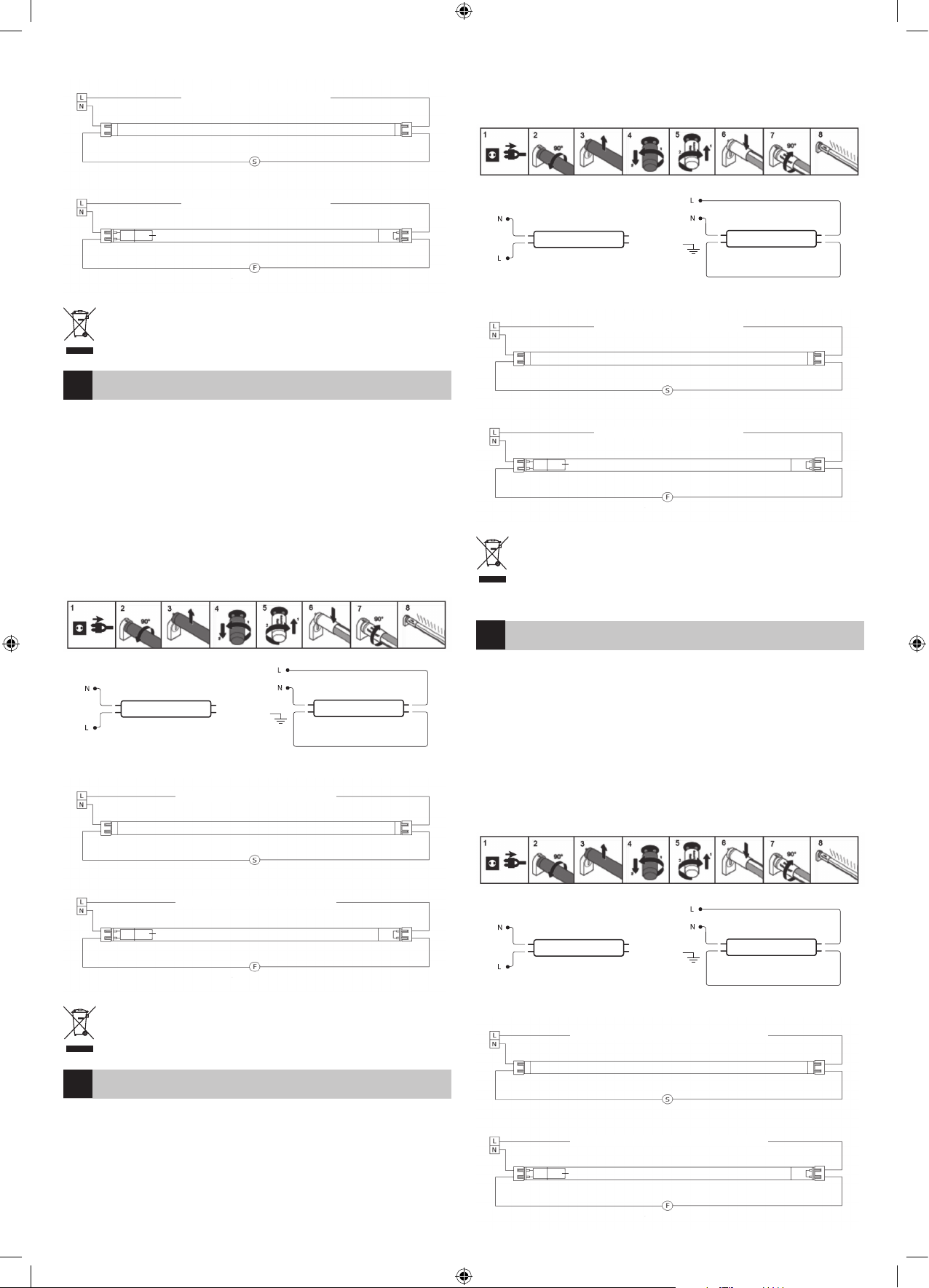 L
N
S

L
N
F

1
2
90°
3
4
5
6
7
90°
8

N
L

L
N

L
N
S

L
N
F

1
2
90°
3
4
5
6
7
90°
8

N
L

L
N

L
N
S

L
N
F

1
2
90°
3
4
5
6
7
90°
8

N
L

L
N

L
N
S

L
N
F